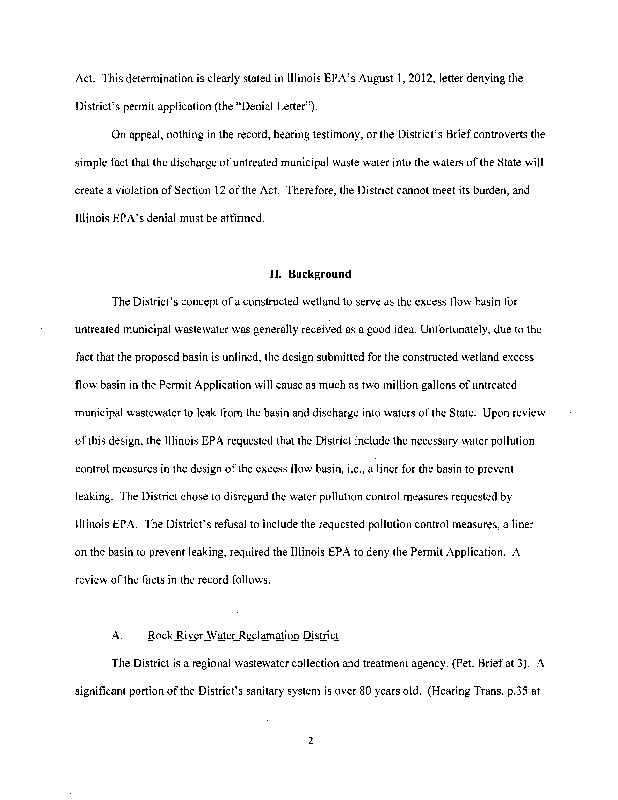 Act. This determination is clearly stated in Illinois EPA's August 1, 2012, letter denying the District's permit application (the "Denial Letter").

On appeal, nothing in the record, hearing testimony, or the District's Brief controverts the simple fact that the discharge of untreated municipal waste water into the waters of the State will create a violation of Section 12 of the Act. Therefore, the District cannot meet its burden, and Illinois EPA's denial must be affirmed.

II. Background

The District's concept of a constructed wetland to serve as the excess flow basin for untreated municipal wastewater was generally received as a good idea. Unfortunately, due to the fact that the proposed basin is unlined, the design submitted for the constructed wetland excess flow basin in the Permit Application will cause as much as two million gallons of untreated municipal wastewater to leak from the basin and discharge into waters of the State. Upon review of this design, the Illinois EPA requested that the District include the necessary water pollution control measures in the design of the excess flow basin, i.e., a liner for the basin to prevent leaking. The District chose to disregard the water pollution control measures requested by Illinois EPA. The District's refusal to include the requested pollution control measures, a liner on the basin to prevent leaking, required the Illinois EPA to deny the Permit Application. A review of the facts in the record follows.

A. Rock River Water Reclamation District

The District is a regional wastewater collection and treatment agency. (Pet. Brief at 3). A significant portion of the District's sanitary system is over 80 years old. (Hearing Trans. p.35 at

2